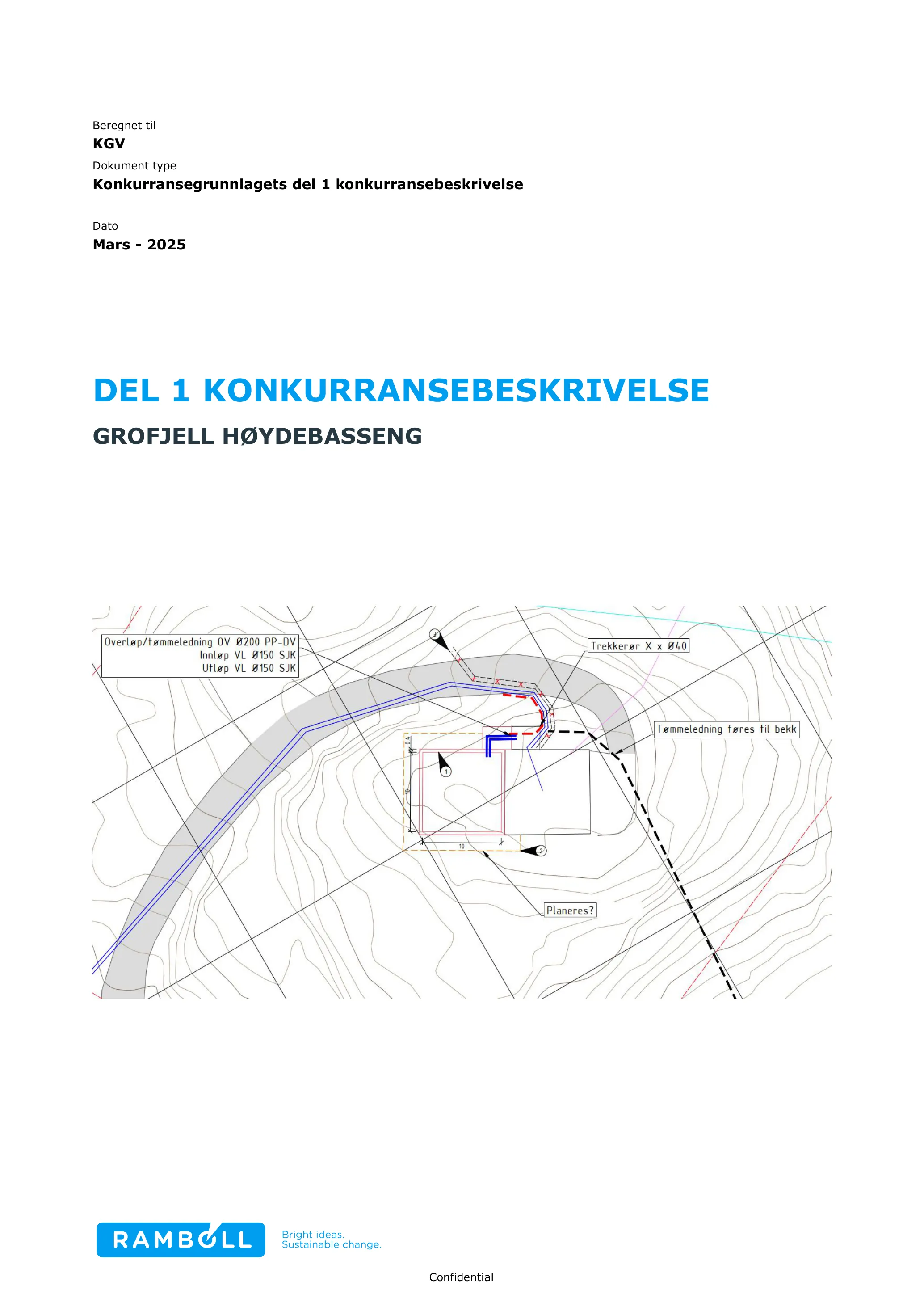 Beregnet til
**KGV**
Dokument type
**Konkurransegrunnlagets del 1 konkurransebeskrivelse**

Dato
**Mars - 2025**

DEL 1 KONKURRANSEBESKRIVELSE

GROFJELL HØYDEBASSENG

Overløp/tømmeledning OV Ø200 PP-DV
Innløp VL Ø150 SJK
Utløp VL Ø150 SJK

3

Trekkerør X x Ø40

Tømmeledning føres til bekk

0.4

1

10

10

2

Planeres?

RAMBOLL

Bright ideas.
Sustainable change.

Confidential